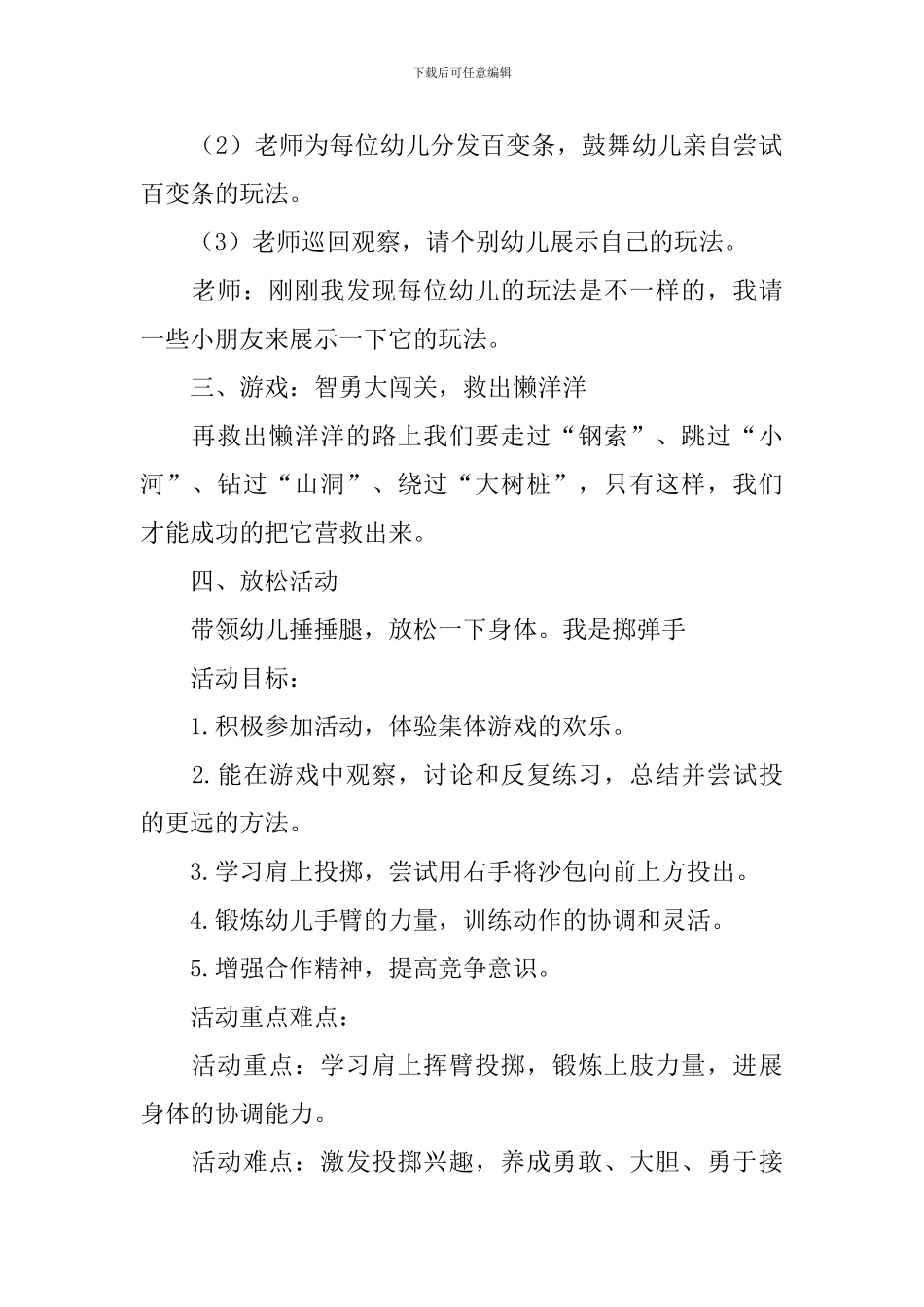 下载后可任意编辑

（2）老师为每位幼儿分发百变条，鼓舞幼儿亲自尝试百变条的玩法。

（3）老师巡回观察，请个别幼儿展示自己的玩法。

老师：刚刚我发现每位幼儿的玩法是不一样的，我请一些小朋友来展示一下它的玩法。

三、游戏：智勇大闯关，救出懒洋洋

再救出懒洋洋的路上我们要走过“钢索”、跳过“小河”、钻过“山洞”、绕过“大树桩”，只有这样，我们才能成功的把它营救出来。

四、放松活动

带领幼儿捶捶腿，放松一下身体。我是掷弹手

活动目标：

1.积极参加活动，体验集体游戏的欢乐。

2.能在游戏中观察，讨论和反复练习，总结并尝试投的更远的方法。

3.学习肩上投掷，尝试用右手将沙包向前上方投出。

4.锻炼幼儿手臂的力量，训练动作的协调和灵活。

5.增强合作精神，提高竞争意识。

活动重点难点：

活动重点：学习肩上挥臂投掷，锻炼上肢力量，进展身体的协调能力。

活动难点：激发投掷兴趣，养成勇敢、大胆、勇于接